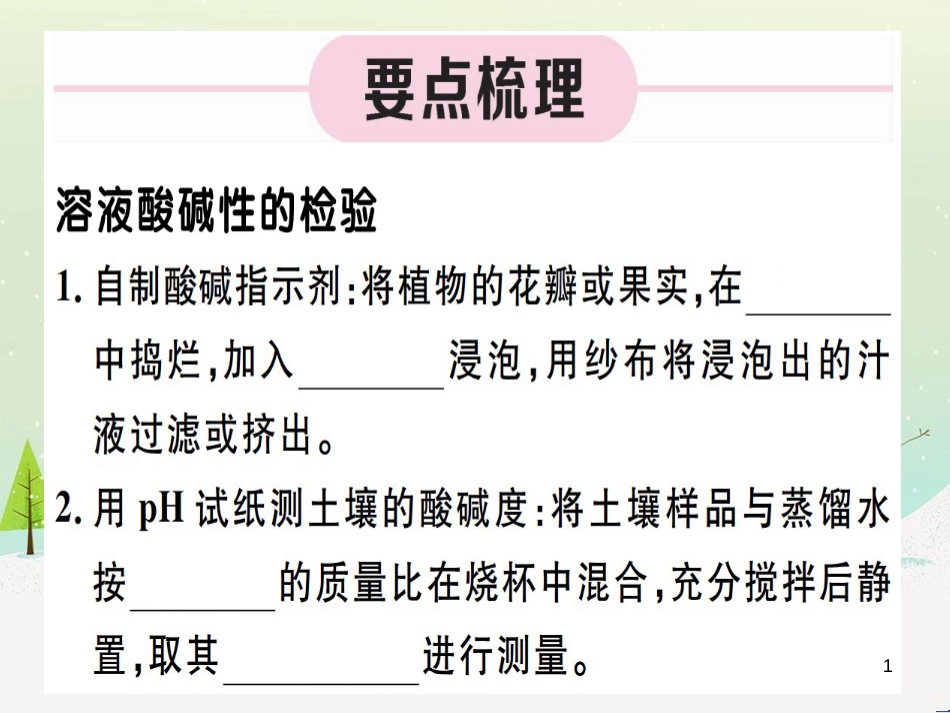 要点梳理

溶液酸碱性的检验

1.自制酸碱指示剂:将植物的花瓣或果实,在____中捣烂,加入____浸泡,用纱布将浸泡出的汁液过滤或挤出。

2.用pH试纸测土壤的酸碱度:将土壤样品与蒸馏水按____的质量比在烧杯中混合,充分搅拌后静置,取其____进行测量。

1